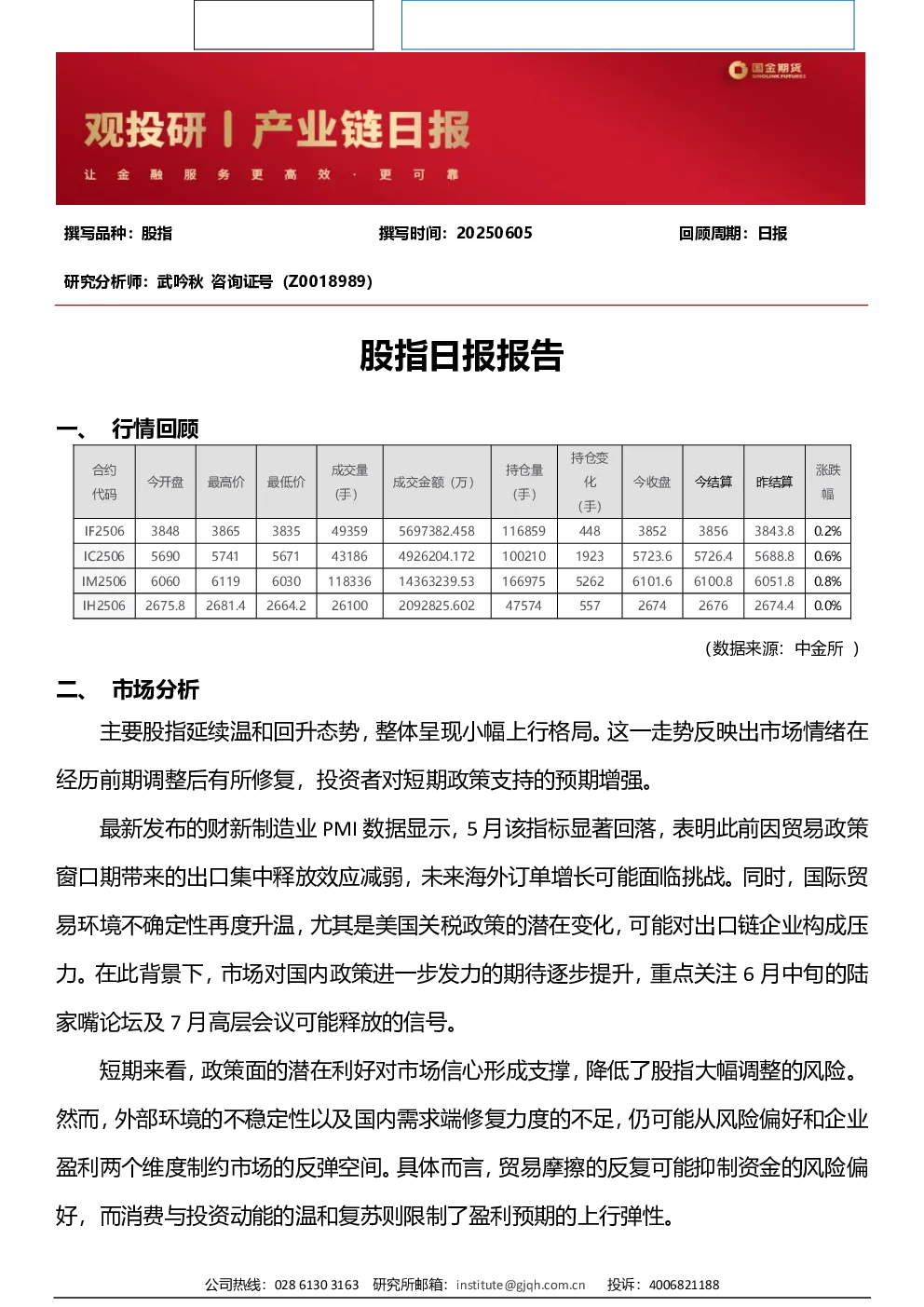 国金期货 SINOLINK FUTURES

观投研 | 产业链日报

让 金 融 服 务 更 高 效 · 更 可 靠

撰写品种：股指　　撰写时间：20250605　　回顾周期：日报

研究分析师：武吟秋 咨询证号（Z0018989）

股指日报报告

一、 行情回顾

| 合约代码 | 今开盘 | 最高价 | 最低价 | 成交量（手） | 成交金额（万） | 持仓量（手） | 持仓变化（手） | 今收盘 | 今结算 | 昨结算 | 涨跌幅 |
|---|---|---|---|---|---|---|---|---|---|---|---|
| IF2506 | 3848 | 3865 | 3835 | 49359 | 5697382.458 | 116859 | 448 | 3852 | 3856 | 3843.8 | 0.2% |
| IC2506 | 5690 | 5741 | 5671 | 43186 | 4926204.172 | 100210 | 1923 | 5723.6 | 5726.4 | 5688.8 | 0.6% |
| IM2506 | 6060 | 6119 | 6030 | 118336 | 14363239.53 | 166975 | 5262 | 6101.6 | 6100.8 | 6051.8 | 0.8% |
| IH2506 | 2675.8 | 2681.4 | 2664.2 | 26100 | 2092825.602 | 47574 | 557 | 2674 | 2676 | 2674.4 | 0.0% |

（数据来源：中金所 ）

二、 市场分析

主要股指延续温和回升态势，整体呈现小幅上行格局。这一走势反映出市场情绪在经历前期调整后有所修复，投资者对短期政策支持的预期增强。

最新发布的财新制造业 PMI 数据显示，5 月该指标显著回落，表明此前因贸易政策窗口期带来的出口集中释放效应减弱，未来海外订单增长可能面临挑战。同时，国际贸易环境不确定性再度升温，尤其是美国关税政策的潜在变化，可能对出口链企业构成压力。在此背景下，市场对国内政策进一步发力的期待逐步提升，重点关注 6 月中旬的陆家嘴论坛及 7 月高层会议可能释放的信号。

短期来看，政策面的潜在利好对市场信心形成支撑，降低了股指大幅调整的风险。然而，外部环境的不稳定性以及国内需求端修复力度的不足，仍可能从风险偏好和企业盈利两个维度制约市场的反弹空间。具体而言，贸易摩擦的反复可能抑制资金的风险偏好，而消费与投资动能的温和复苏则限制了盈利预期的上行弹性。

公司热线：028 6130 3163　研究所邮箱：institute@gjqh.com.cn　投诉：4006821188